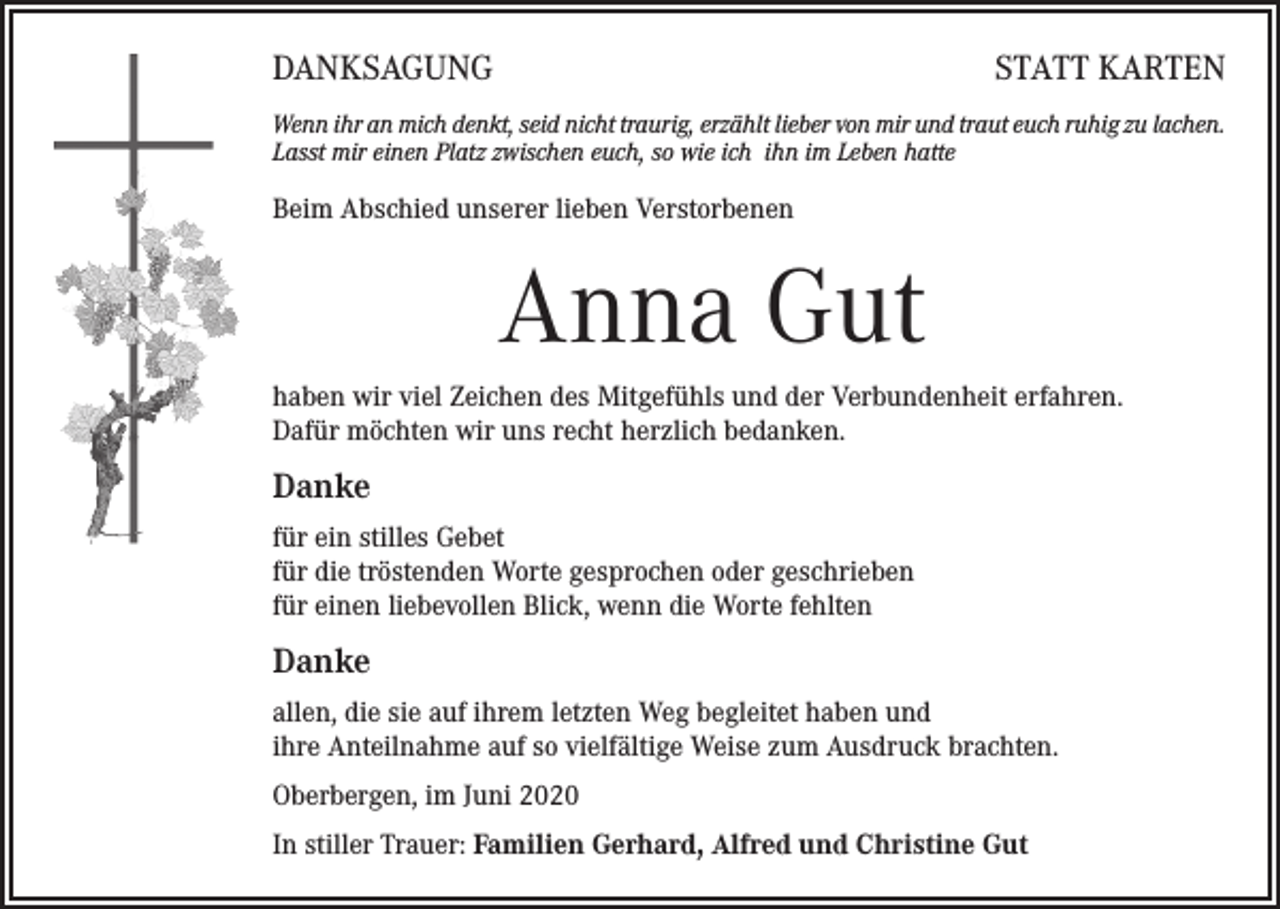 DANKSAGUNG STATT KARTEN

Wenn ihr an mich denkt, seid nicht traurig, erzählt lieber von mir und traut euch ruhig zu lachen. Lasst mir einen Platz zwischen euch, so wie ich ihn im Leben hatte

Beim Abschied unserer lieben Verstorbenen

Anna Gut

haben wir viel Zeichen des Mitgefühls und der Verbundenheit erfahren. Dafür möchten wir uns recht herzlich bedanken.

Danke

für ein stilles Gebet
für die tröstenden Worte gesprochen oder geschrieben
für einen liebevollen Blick, wenn die Worte fehlten

Danke

allen, die sie auf ihrem letzten Weg begleitet haben und ihre Anteilnahme auf so vielfältige Weise zum Ausdruck brachten.

Oberbergen, im Juni 2020

In stiller Trauer: Familien Gerhard, Alfred und Christine Gut